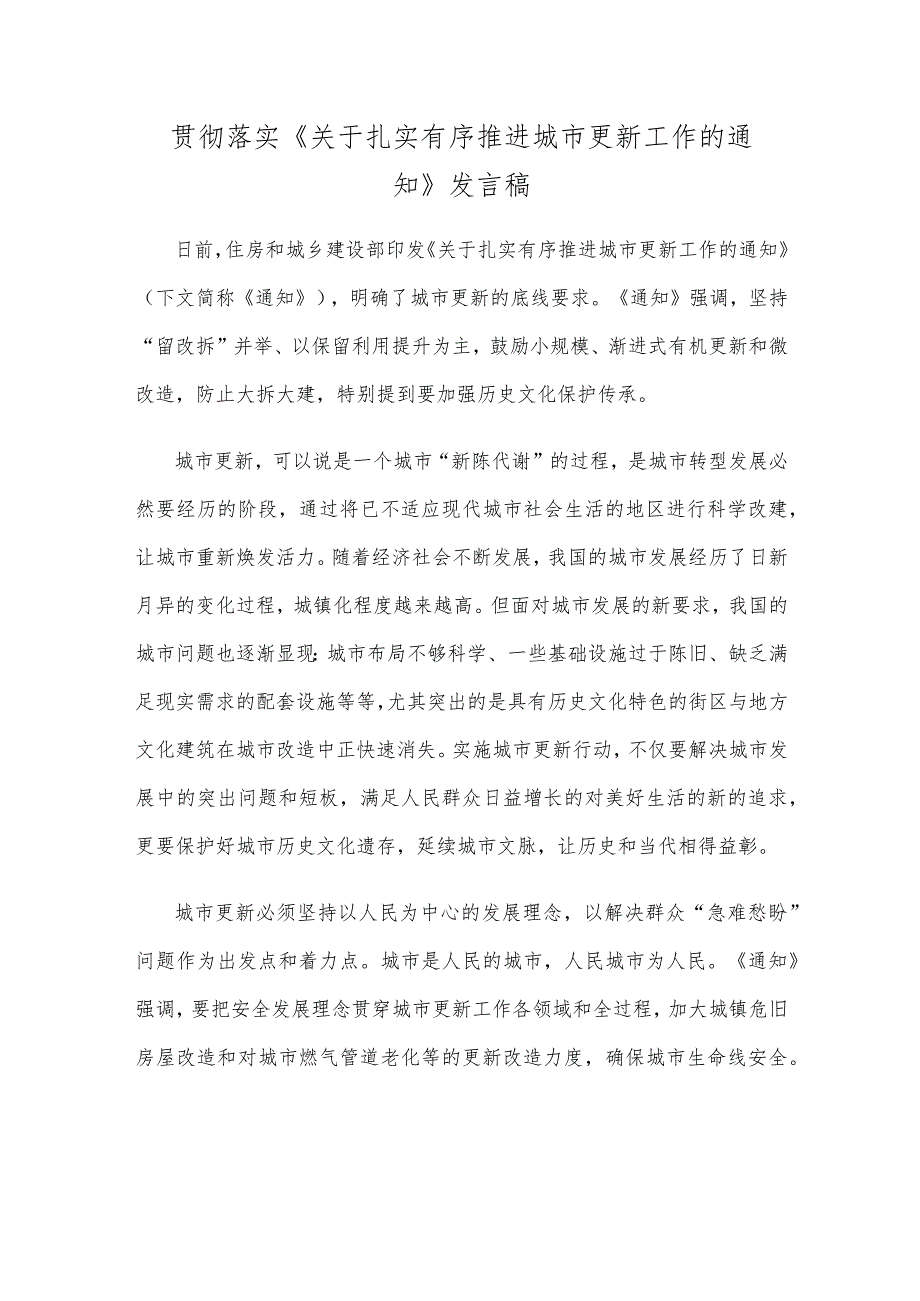 贯彻落实《关于扎实有序推进城市更新工作的通知》发言稿

日前，住房和城乡建设部印发《关于扎实有序推进城市更新工作的通知》（下文简称《通知》），明确了城市更新的底线要求。《通知》强调，坚持“留改拆”并举、以保留利用提升为主，鼓励小规模、渐进式有机更新和微改造，防止大拆大建，特别提到要加强历史文化保护传承。

城市更新，可以说是一个城市“新陈代谢”的过程，是城市转型发展必然要经历的阶段，通过将已不适应现代城市社会生活的地区进行科学改建，让城市重新焕发活力。随着经济社会不断发展，我国的城市发展经历了日新月异的变化过程，城镇化程度越来越高。但面对城市发展的新要求，我国的城市问题也逐渐显现：城市布局不够科学、一些基础设施过于陈旧、缺乏满足现实需求的配套设施等等，尤其突出的是具有历史文化特色的街区与地方文化建筑在城市改造中正快速消失。实施城市更新行动，不仅要解决城市发展中的突出问题和短板，满足人民群众日益增长的对美好生活的新的追求，更要保护好城市历史文化遗存，延续城市文脉，让历史和当代相得益彰。

城市更新必须坚持以人民为中心的发展理念，以解决群众“急难愁盼”问题作为出发点和着力点。城市是人民的城市，人民城市为人民。《通知》强调，要把安全发展理念贯穿城市更新工作各领域和全过程，加大城镇危旧房屋改造和对城市燃气管道老化等的更新改造力度，确保城市生命线安全。